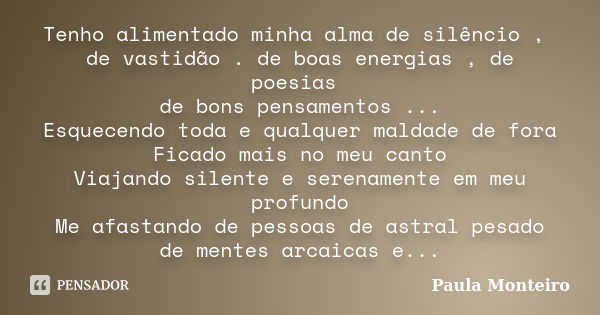 Tenho alimentado minha alma de silêncio , de vastidão . de boas energias , de poesias
de bons pensamentos ...
Esquecendo toda e qualquer maldade de fora
Ficado mais no meu canto
Viajando silente e serenamente em meu profundo
Me afastando de pessoas de astral pesado
de mentes arcaicas e...

PENSADOR

Paula Monteiro